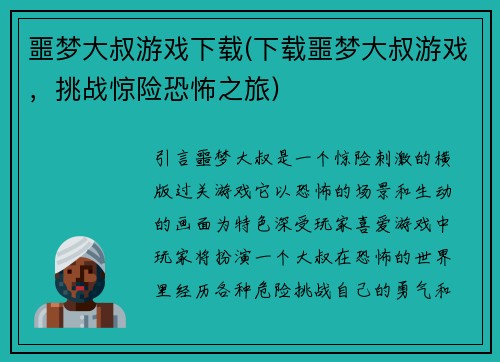 噩梦大叔游戏下载(下载噩梦大叔游戏，挑战惊险恐怖之旅)

引言噩梦大叔是一个惊险刺激的横版过关游戏它以恐怖的场景和生动的画面为特色深受玩家喜爱游戏中玩家将扮演一个大叔在恐怖的世界里经历各种危险挑战自己的勇气和